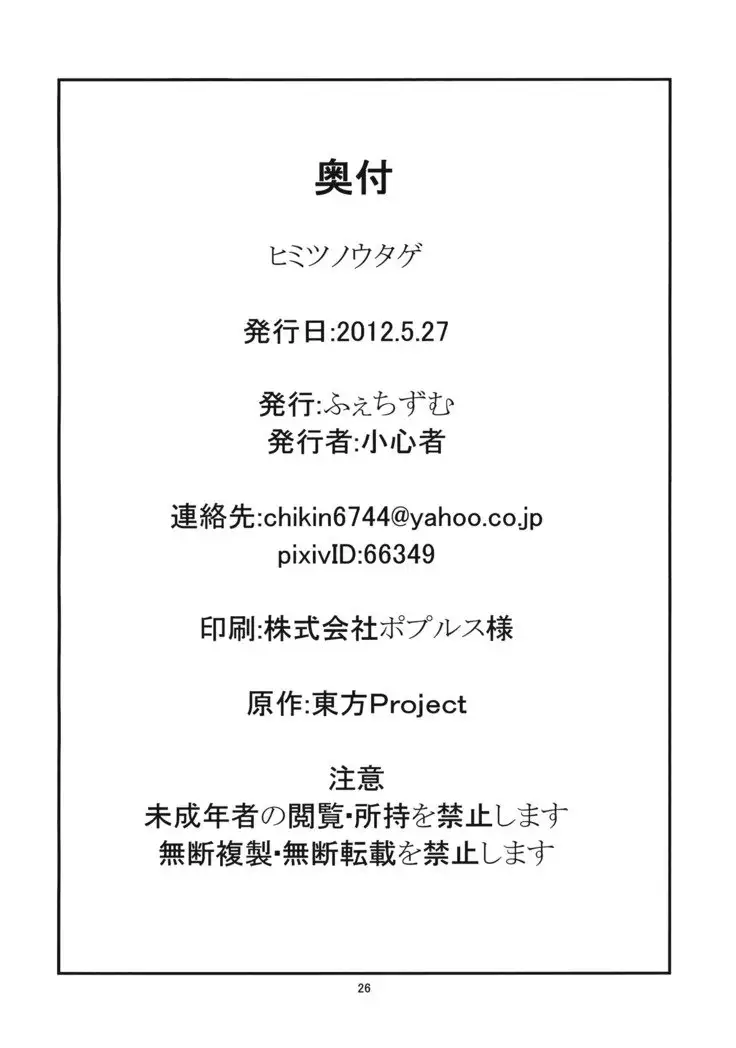 奥付

ヒミツノウタゲ

発行日:2012.5.27

発行:ふぇちずむ
発行者:小心者

連絡先:chikin6744@yahoo.co.jp
pixivID:66349

印刷:株式会社ポプルス様

原作:東方Project

注意
未成年者の閲覧・所持を禁止します
無断複製・無断転載を禁止します

26